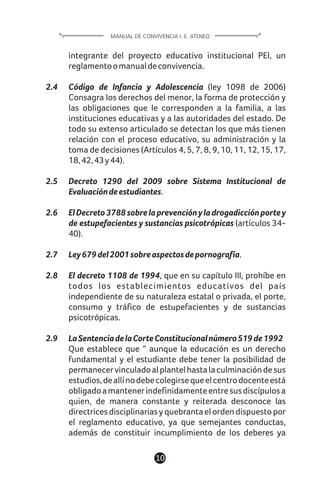 MANUAL DE CONVIVENCIA I. E. ATENEO

integrante del proyecto educativo institucional PEI, un reglamento o manual de convivencia.

2.4 Código de Infancia y Adolescencia (ley 1098 de 2006) Consagra los derechos del menor, la forma de protección y las obligaciones que le corresponden a la familia, a las instituciones educativas y a las autoridades del estado. De todo su extenso articulado se detectan los que más tienen relación con el proceso educativo, su administración y la toma de decisiones (Artículos 4, 5, 7, 8, 9, 10, 11, 12, 15, 17, 18, 42, 43 y 44).

2.5 Decreto 1290 del 2009 sobre Sistema Institucional de Evaluación de estudiantes.

2.6 El Decreto 3788 sobre la prevención y la drogadicción porte y de estupefacientes y sustancias psicotrópicas (artículos 34-40).

2.7 Ley 679 del 2001 sobre aspectos de pornografía.

2.8 El decreto 1108 de 1994, que en su capítulo III, prohíbe en todos los establecimientos educativos del país independiente de su naturaleza estatal o privada, el porte, consumo y tráfico de estupefacientes y de sustancias psicotrópicas.

2.9 La Sentencia de la Corte Constitucional número 519 de 1992 Que establece que " aunque la educación es un derecho fundamental y el estudiante debe tener la posibilidad de permanecer vinculado al plantel hasta la culminación de sus estudios, de allí no debe colegirse que el centro docente está obligado a mantener indefinidamente entre sus discípulos a quien, de manera constante y reiterada desconoce las directrices disciplinarias y quebranta el orden dispuesto por el reglamento educativo, ya que semejantes conductas, además de constituir incumplimiento de los deberes ya

10